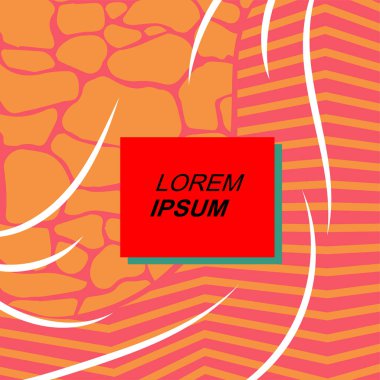 LOREM
IPSUM